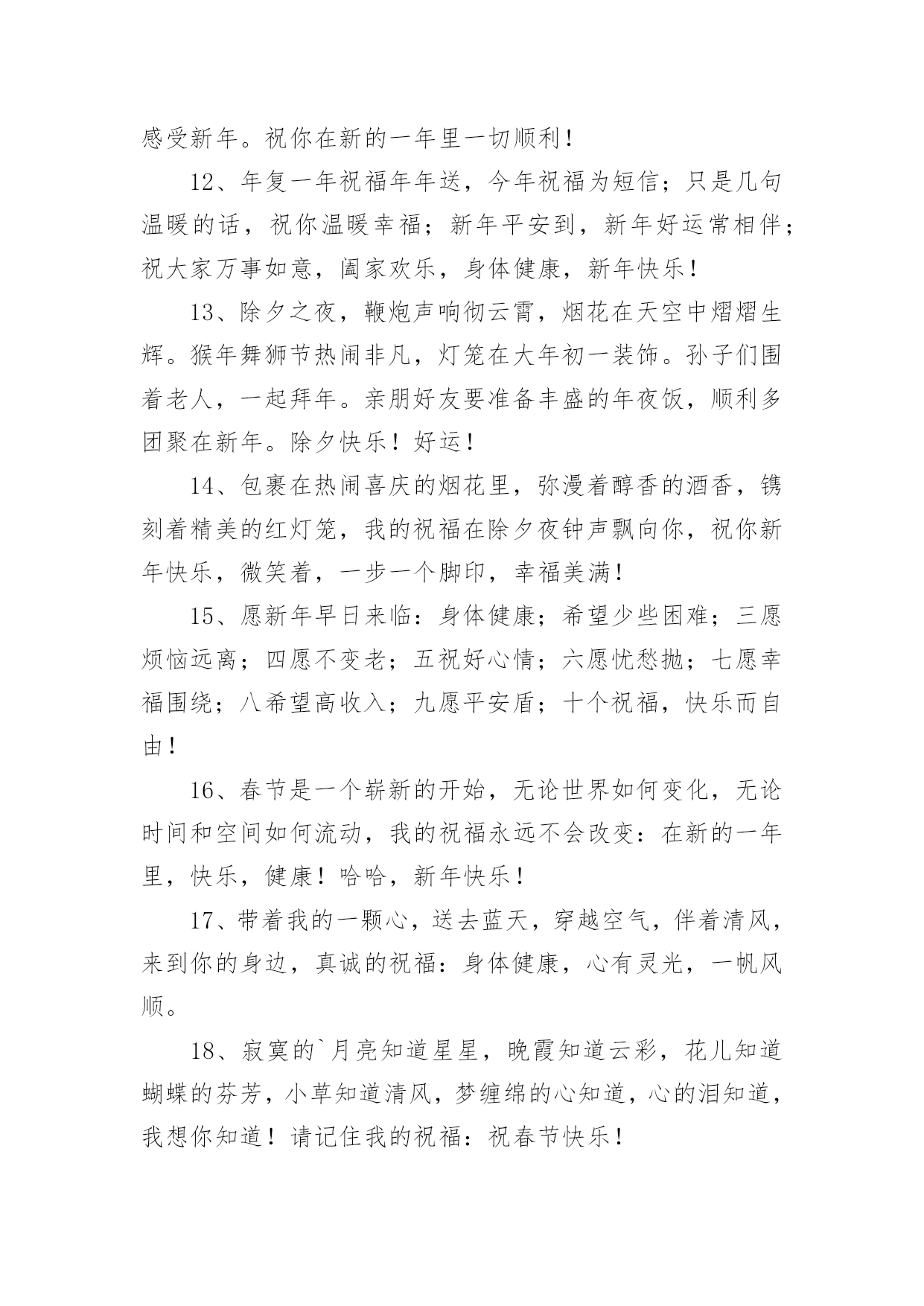 感受新年。祝你在新的一年里一切顺利！

12、年复一年祝福年年送，今年祝福为短信；只是几句温暖的话，祝你温暖幸福；新年平安到，新年好运常相伴；祝大家万事如意，阖家欢乐，身体健康，新年快乐！

13、除夕之夜，鞭炮声响彻云霄，烟花在天空中熠熠生辉。猴年舞狮节热闹非凡，灯笼在大年初一装饰。孙子们围着老人，一起拜年。亲朋好友要准备丰盛的年夜饭，顺利多团聚在新年。除夕快乐！好运！

14、包裹在热闹喜庆的烟花里，弥漫着醇香的酒香，镌刻着精美的红灯笼，我的祝福在除夕夜钟声飘向你，祝你新年快乐，微笑着，一步一个脚印，幸福美满！

15、愿新年早日来临：身体健康；希望少些困难；三愿烦恼远离；四愿不变老；五祝好心情；六愿忧愁抛；七愿幸福围绕；八希望高收入；九愿平安盾；十个祝福，快乐而自由！

16、春节是一个崭新的开始，无论世界如何变化，无论时间和空间如何流动，我的祝福永远不会改变：在新的一年里，快乐，健康！哈哈，新年快乐！

17、带着我的一颗心，送去蓝天，穿越空气，伴着清风，来到你的身边，真诚的祝福：身体健康，心有灵光，一帆风顺。

18、寂寞的`月亮知道星星，晚霞知道云彩，花儿知道蝴蝶的芬芳，小草知道清风，梦缠绵的心知道，心的泪知道，我想你知道！请记住我的祝福：祝春节快乐！